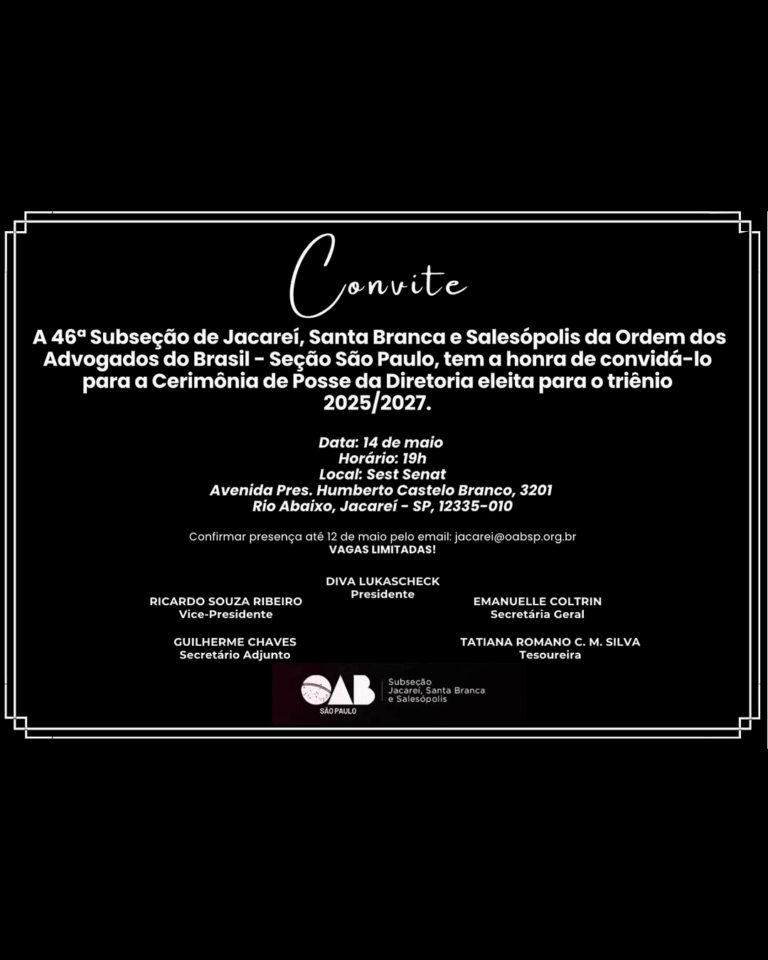 Convite

A 46ª Subseção de Jacareí, Santa Branca e Salesópolis da Ordem dos Advogados do Brasil - Seção São Paulo, tem a honra de convidá-lo para a Cerimônia de Posse da Diretoria eleita para o triênio 2025/2027.

Data: 14 de maio
Horário: 19h
Local: Sest Senat
Avenida Pres. Humberto Castelo Branco, 3201
Rio Abaixo, Jacareí - SP, 12335-010

Confirmar presença até 12 de maio pelo email: jacarei@oabsp.org.br
VAGAS LIMITADAS!

DIVA LUKASCHECK
Presidente

RICARDO SOUZA RIBEIRO
Vice-Presidente

EMANUELLE COLTRIN
Secretária Geral

GUILHERME CHAVES
Secretário Adjunto

TATIANA ROMANO C. M. SILVA
Tesoureira

OAB
SÃO PAULO
Subseção
Jacareí, Santa Branca
e Salesópolis